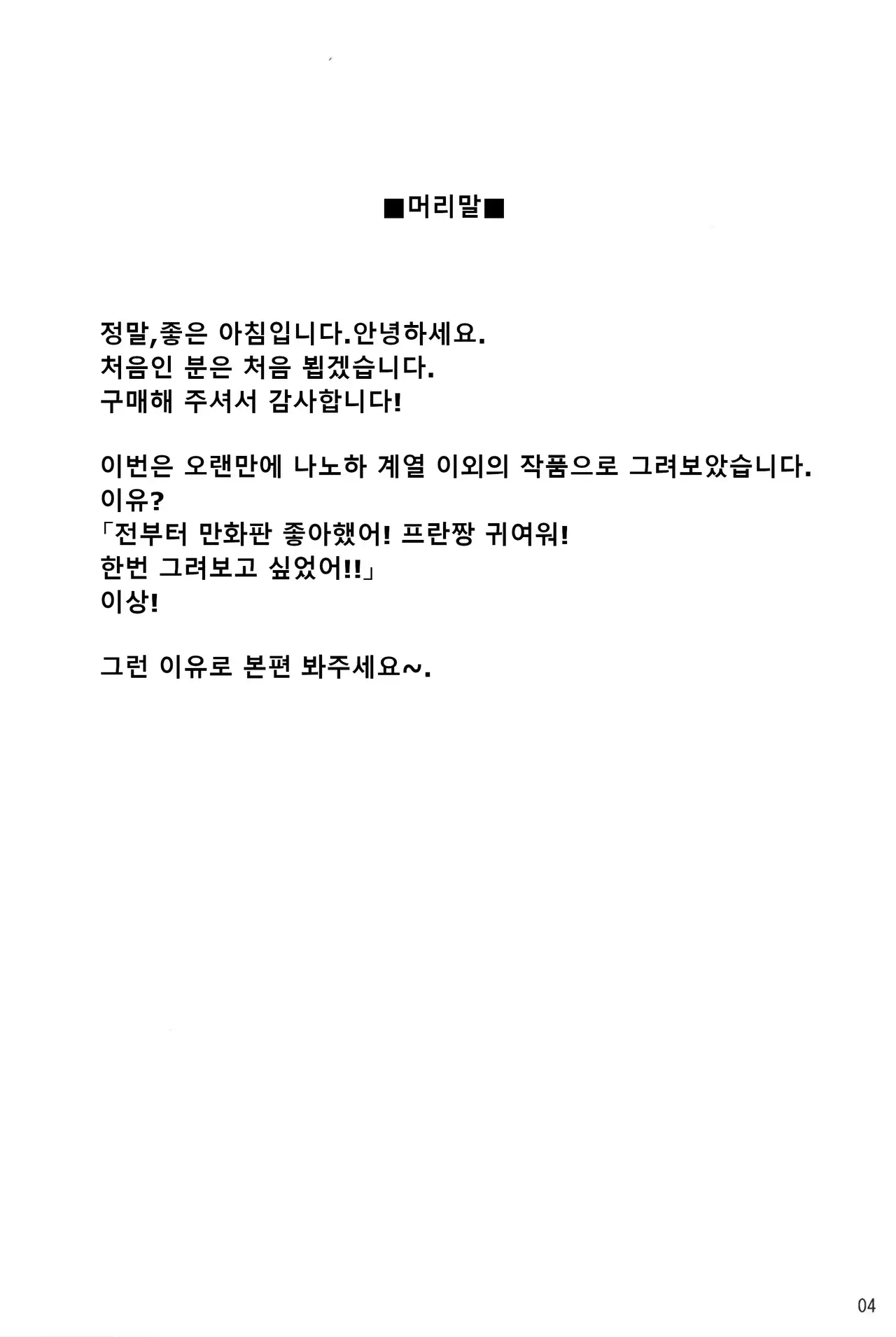 ■머리말■

정말,좋은 아침입니다.안녕하세요.
처음인 분은 처음 뵙겠습니다.
구매해 주셔서 감사합니다!

이번은 오랜만에 나노하 계열 이외의 작품으로 그려보았습니다.
이유?
「전부터 만화판 좋아했어! 프란짱 귀여워!
한번 그려보고 싶었어!!」
이상!

그런 이유로 본편 봐주세요~.

04